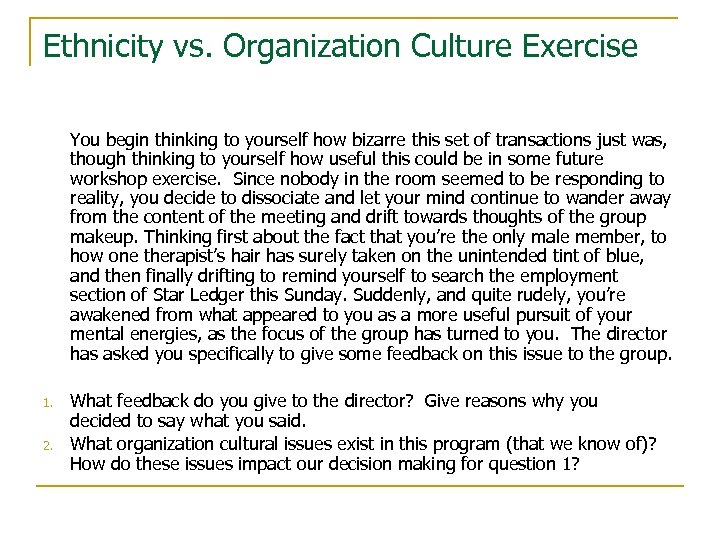 Ethnicity vs. Organization Culture Exercise

You begin thinking to yourself how bizarre this set of transactions just was, though thinking to yourself how useful this could be in some future workshop exercise. Since nobody in the room seemed to be responding to reality, you decide to dissociate and let your mind continue to wander away from the content of the meeting and drift towards thoughts of the group makeup. Thinking first about the fact that you're the only male member, to how one therapist's hair has surely taken on the unintended tint of blue, and then finally drifting to remind yourself to search the employment section of Star Ledger this Sunday. Suddenly, and quite rudely, you're awakened from what appeared to you as a more useful pursuit of your mental energies, as the focus of the group has turned to you. The director has asked you specifically to give some feedback on this issue to the group.

1. What feedback do you give to the director? Give reasons why you decided to say what you said.
2. What organization cultural issues exist in this program (that we know of)? How do these issues impact our decision making for question 1?